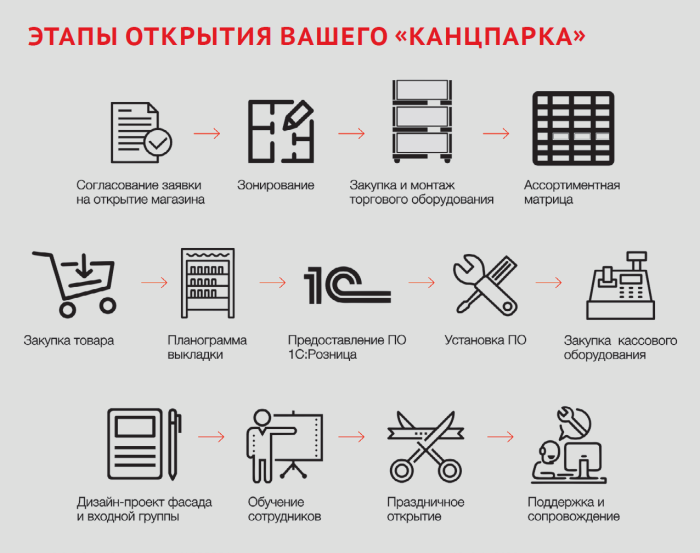 ЭТАПЫ ОТКРЫТИЯ ВАШЕГО «КАНЦПАРКА»

Согласование заявки на открытие магазина

Зонирование

Закупка и монтаж торгового оборудования

Ассортиментная матрица

Закупка товара

Планограмма выкладки

1С

Предоставление ПО 1С:Розница

Установка ПО

Закупка кассового оборудования

Дизайн-проект фасада и входной группы

Обучение сотрудников

Праздничное открытие

Поддержка и сопровождение